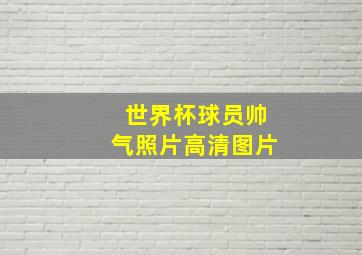 世界杯球员帅气照片高清图片